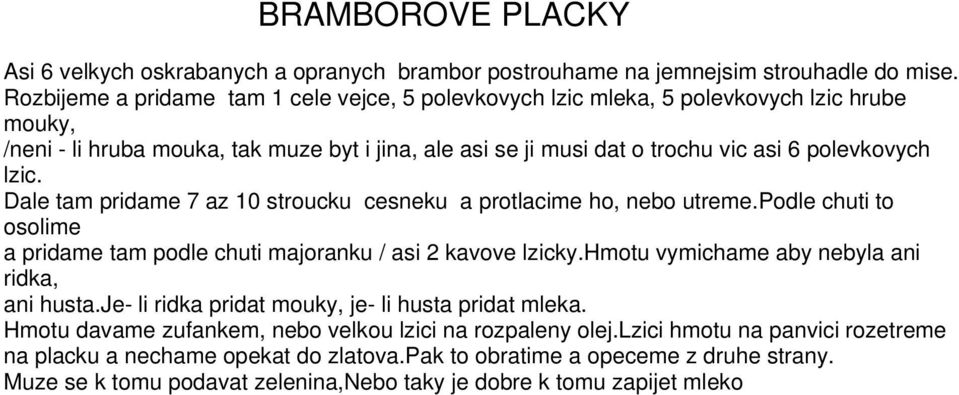 BRAMBOROVE PLACKY

Asi 6 velkych oskrabanych a opranych brambor postrouhame na jemnejsim strouhadle do mise. Rozbijeme a pridame tam 1 cele vejce, 5 polevkovych lzic mleka, 5 polevkovych lzic hrube mouky,
/neni - li hruba mouka, tak muze byt i jina, ale asi se ji musi dat o trochu vic asi 6 polevkovych lzic.
Dale tam pridame 7 az 10 stroucku cesneku a protlacime ho, nebo utreme.Podle chuti to osolime
a pridame tam podle chuti majoranku / asi 2 kavove lzicky.Hmotu vymichame aby nebyla ani ridka,
ani husta.Je- li ridka pridat mouky, je- li husta pridat mleka.
Hmotu davame zufankem, nebo velkou lzici na rozpaleny olej.Lzici hmotu na panvici rozetreme na placku a nechame opekat do zlatova.Pak to obratime a opeceme z druhe strany.
Muze se k tomu podavat zelenina,Nebo taky je dobre k tomu zapijet mleko